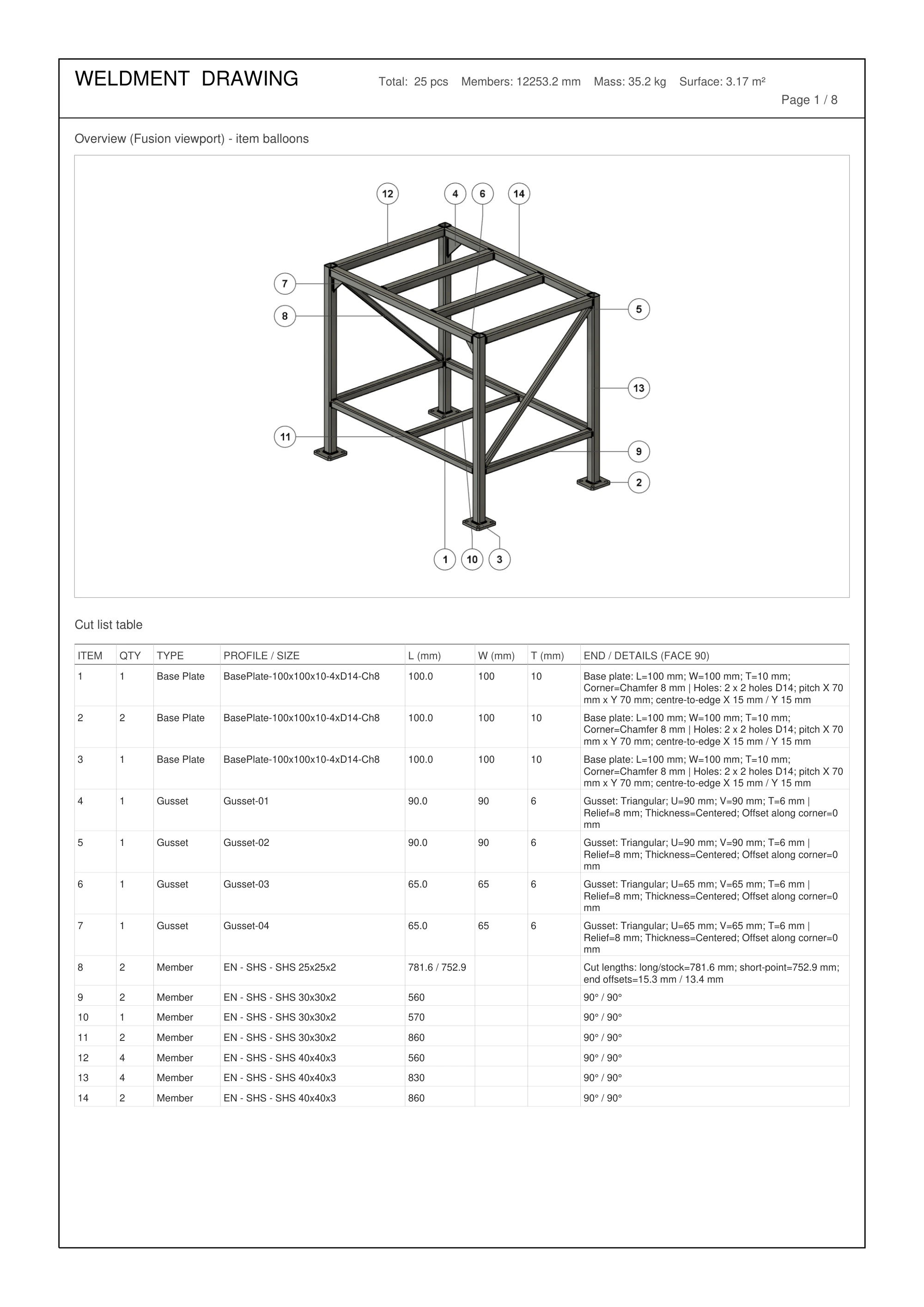 WELDMENT DRAWING

Total: 25 pcs Members: 12253.2 mm Mass: 35.2 kg Surface: 3.17 m²

Page 1 / 8

Overview (Fusion viewport) - item balloons

12
4
6
14
7
8
5
13
11
9
2
1
10
3

Cut list table

| ITEM | QTY | TYPE | PROFILE / SIZE | L (mm) | W (mm) | T (mm) | END / DETAILS (FACE 90) |
|---|---|---|---|---|---|---|---|
| 1 | 1 | Base Plate | BasePlate-100x100x10-4xD14-Ch8 | 100.0 | 100 | 10 | Base plate: L=100 mm; W=100 mm; T=10 mm; Corner=Chamfer 8 mm \| Holes: 2 x 2 holes D14; pitch X 70 mm x Y 70 mm; centre-to-edge X 15 mm / Y 15 mm |
| 2 | 2 | Base Plate | BasePlate-100x100x10-4xD14-Ch8 | 100.0 | 100 | 10 | Base plate: L=100 mm; W=100 mm; T=10 mm; Corner=Chamfer 8 mm \| Holes: 2 x 2 holes D14; pitch X 70 mm x Y 70 mm; centre-to-edge X 15 mm / Y 15 mm |
| 3 | 1 | Base Plate | BasePlate-100x100x10-4xD14-Ch8 | 100.0 | 100 | 10 | Base plate: L=100 mm; W=100 mm; T=10 mm; Corner=Chamfer 8 mm \| Holes: 2 x 2 holes D14; pitch X 70 mm x Y 70 mm; centre-to-edge X 15 mm / Y 15 mm |
| 4 | 1 | Gusset | Gusset-01 | 90.0 | 90 | 6 | Gusset: Triangular; U=90 mm; V=90 mm; T=6 mm \| Relief=8 mm; Thickness=Centered; Offset along corner=0 mm |
| 5 | 1 | Gusset | Gusset-02 | 90.0 | 90 | 6 | Gusset: Triangular; U=90 mm; V=90 mm; T=6 mm \| Relief=8 mm; Thickness=Centered; Offset along corner=0 mm |
| 6 | 1 | Gusset | Gusset-03 | 65.0 | 65 | 6 | Gusset: Triangular; U=65 mm; V=65 mm; T=6 mm \| Relief=8 mm; Thickness=Centered; Offset along corner=0 mm |
| 7 | 1 | Gusset | Gusset-04 | 65.0 | 65 | 6 | Gusset: Triangular; U=65 mm; V=65 mm; T=6 mm \| Relief=8 mm; Thickness=Centered; Offset along corner=0 mm |
| 8 | 2 | Member | EN - SHS - SHS 25x25x2 | 781.6 / 752.9 | | | Cut lengths: long/stock=781.6 mm; short-point=752.9 mm; end offsets=15.3 mm / 13.4 mm |
| 9 | 2 | Member | EN - SHS - SHS 30x30x2 | 560 | | | 90° / 90° |
| 10 | 1 | Member | EN - SHS - SHS 30x30x2 | 570 | | | 90° / 90° |
| 11 | 2 | Member | EN - SHS - SHS 30x30x2 | 860 | | | 90° / 90° |
| 12 | 4 | Member | EN - SHS - SHS 40x40x3 | 560 | | | 90° / 90° |
| 13 | 4 | Member | EN - SHS - SHS 40x40x3 | 830 | | | 90° / 90° |
| 14 | 2 | Member | EN - SHS - SHS 40x40x3 | 860 | | | 90° / 90° |